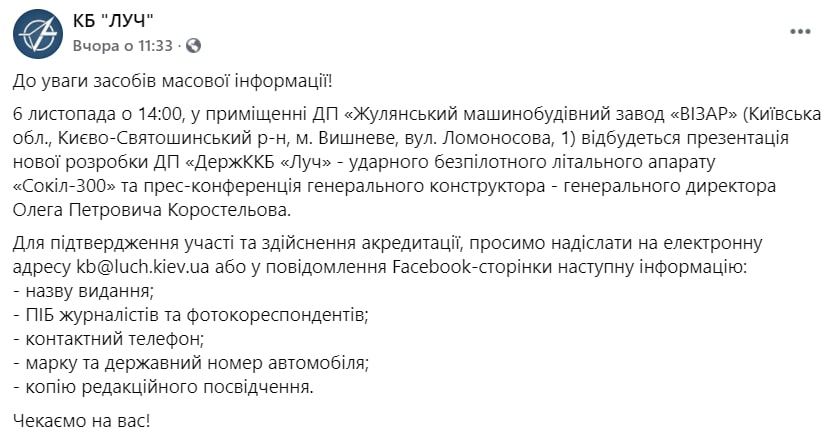 КБ "ЛУЧ"
Вчора о 11:33 ·

До уваги засобів масової інформації!

6 листопада о 14:00, у приміщенні ДП «Жулянський машинобудівний завод «ВІЗАР» (Київська обл., Києво-Святошинський р-н, м. Вишневе, вул. Ломоносова, 1) відбудеться презентація нової розробки ДП «ДержККБ «Луч» - ударного безпілотного літального апарату «Сокіл-300» та прес-конференція генерального конструктора - генерального директора Олега Петровича Коростельова.

Для підтвердження участі та здійснення акредитації, просимо надіслати на електронну адресу kb@luch.kiev.ua або у повідомлення Facebook-сторінки наступну інформацію:
- назву видання;
- ПІБ журналістів та фотокореспондентів;
- контактний телефон;
- марку та державний номер автомобіля;
- копію редакційного посвідчення.

Чекаємо на вас!